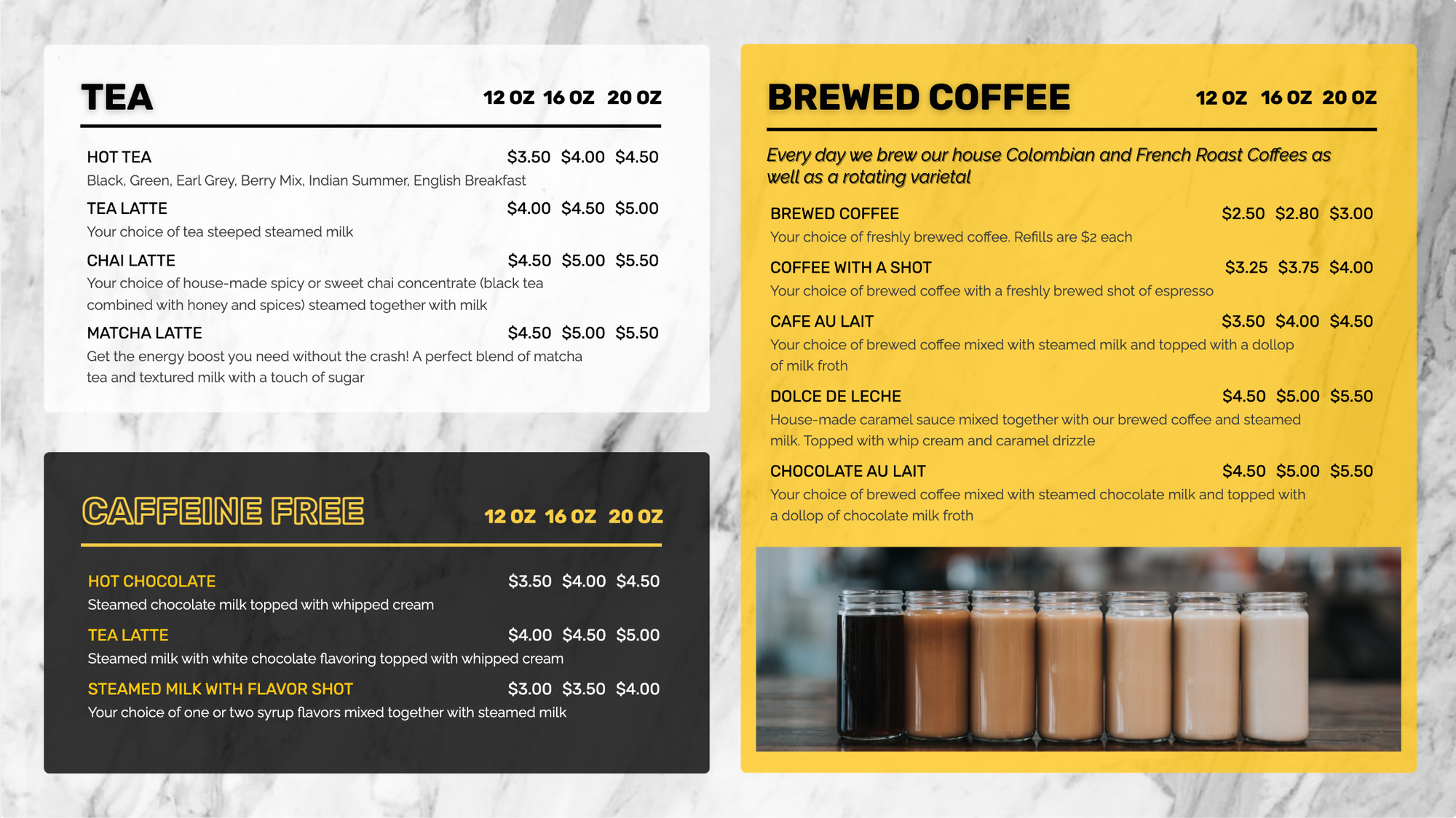 TEA 12 OZ 16 OZ 20 OZ

HOT TEA $3.50 $4.00 $4.50
Black, Green, Earl Grey, Berry Mix, Indian Summer, English Breakfast

TEA LATTE $4.00 $4.50 $5.00
Your choice of tea steeped steamed milk

CHAI LATTE $4.50 $5.00 $5.50
Your choice of house-made spicy or sweet chai concentrate (black tea combined with honey and spices) steamed together with milk

MATCHA LATTE $4.50 $5.00 $5.50
Get the energy boost you need without the crash! A perfect blend of matcha tea and textured milk with a touch of sugar

CAFFEINE FREE 12 OZ 16 OZ 20 OZ

HOT CHOCOLATE $3.50 $4.00 $4.50
Steamed chocolate milk topped with whipped cream

TEA LATTE $4.00 $4.50 $5.00
Steamed milk with white chocolate flavoring topped with whipped cream

STEAMED MILK WITH FLAVOR SHOT $3.00 $3.50 $4.00
Your choice of one or two syrup flavors mixed together with steamed milk

BREWED COFFEE 12 OZ 16 OZ 20 OZ

Every day we brew our house Colombian and French Roast Coffees as well as a rotating varietal

BREWED COFFEE $2.50 $2.80 $3.00
Your choice of freshly brewed coffee. Refills are $2 each

COFFEE WITH A SHOT $3.25 $3.75 $4.00
Your choice of brewed coffee with a freshly brewed shot of espresso

CAFE AU LAIT $3.50 $4.00 $4.50
Your choice of brewed coffee mixed with steamed milk and topped with a dollop of milk froth

DOLCE DE LECHE $4.50 $5.00 $5.50
House-made caramel sauce mixed together with our brewed coffee and steamed milk. Topped with whip cream and caramel drizzle

CHOCOLATE AU LAIT $4.50 $5.00 $5.50
Your choice of brewed coffee mixed with steamed chocolate milk and topped with a dollop of chocolate milk froth